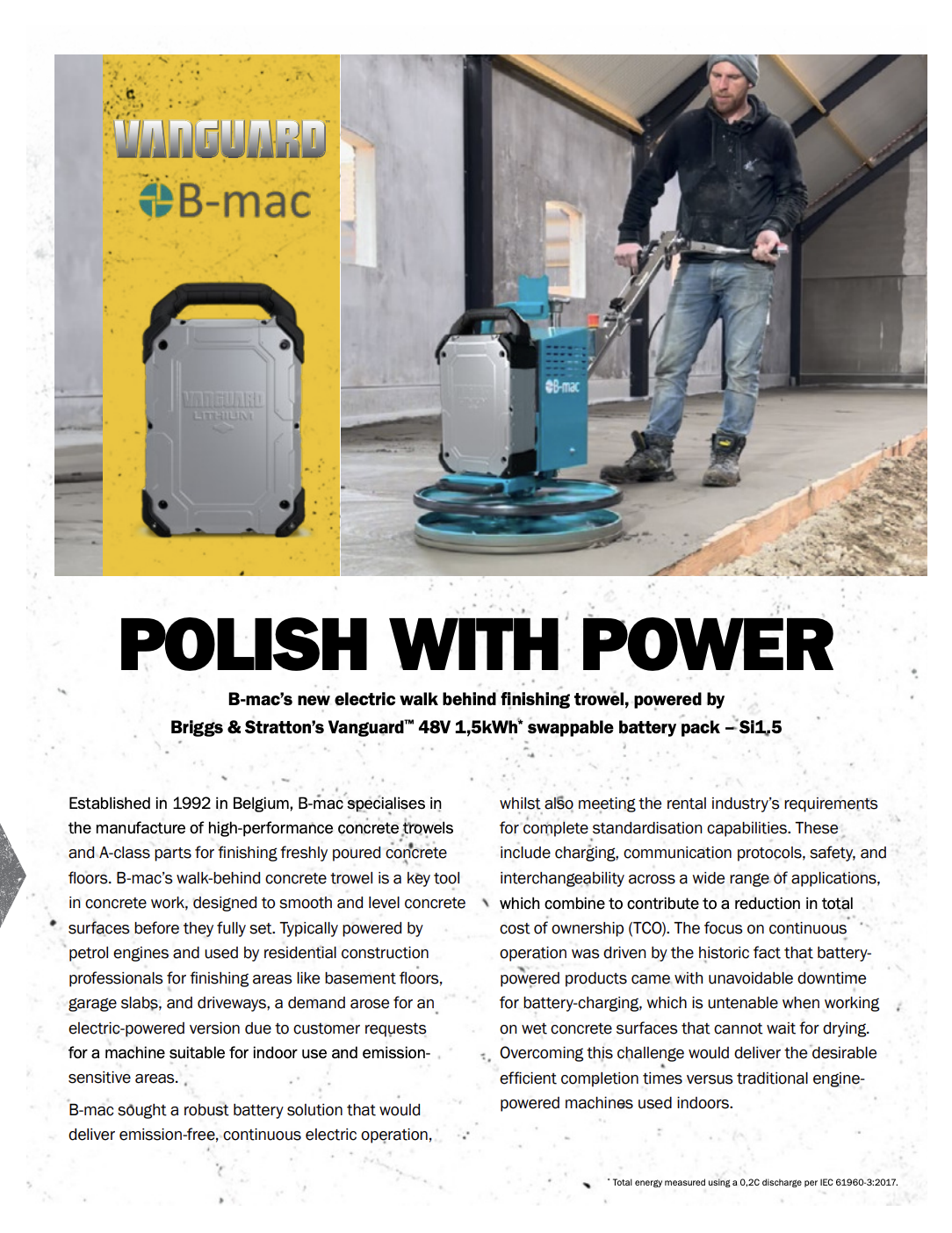 VANGUARD

B-mac

VANGUARD
LITHIUM

B-mac

POLISH WITH POWER

B-mac's new electric walk behind finishing trowel, powered by Briggs & Stratton's Vanguard™ 48V 1,5kWh* swappable battery pack – Si1.5

Established in 1992 in Belgium, B-mac specialises in the manufacture of high-performance concrete trowels and A-class parts for finishing freshly poured concrete floors. B-mac's walk-behind concrete trowel is a key tool in concrete work, designed to smooth and level concrete surfaces before they fully set. Typically powered by petrol engines and used by residential construction professionals for finishing areas like basement floors, garage slabs, and driveways, a demand arose for an electric-powered version due to customer requests for a machine suitable for indoor use and emission-sensitive areas.

B-mac sought a robust battery solution that would deliver emission-free, continuous electric operation, whilst also meeting the rental industry's requirements for complete standardisation capabilities. These include charging, communication protocols, safety, and interchangeability across a wide range of applications, which combine to contribute to a reduction in total cost of ownership (TCO). The focus on continuous operation was driven by the historic fact that battery-powered products came with unavoidable downtime for battery-charging, which is untenable when working on wet concrete surfaces that cannot wait for drying. Overcoming this challenge would deliver the desirable efficient completion times versus traditional engine-powered machines used indoors.

* Total energy measured using a 0,2C discharge per IEC 61960-3:2017.